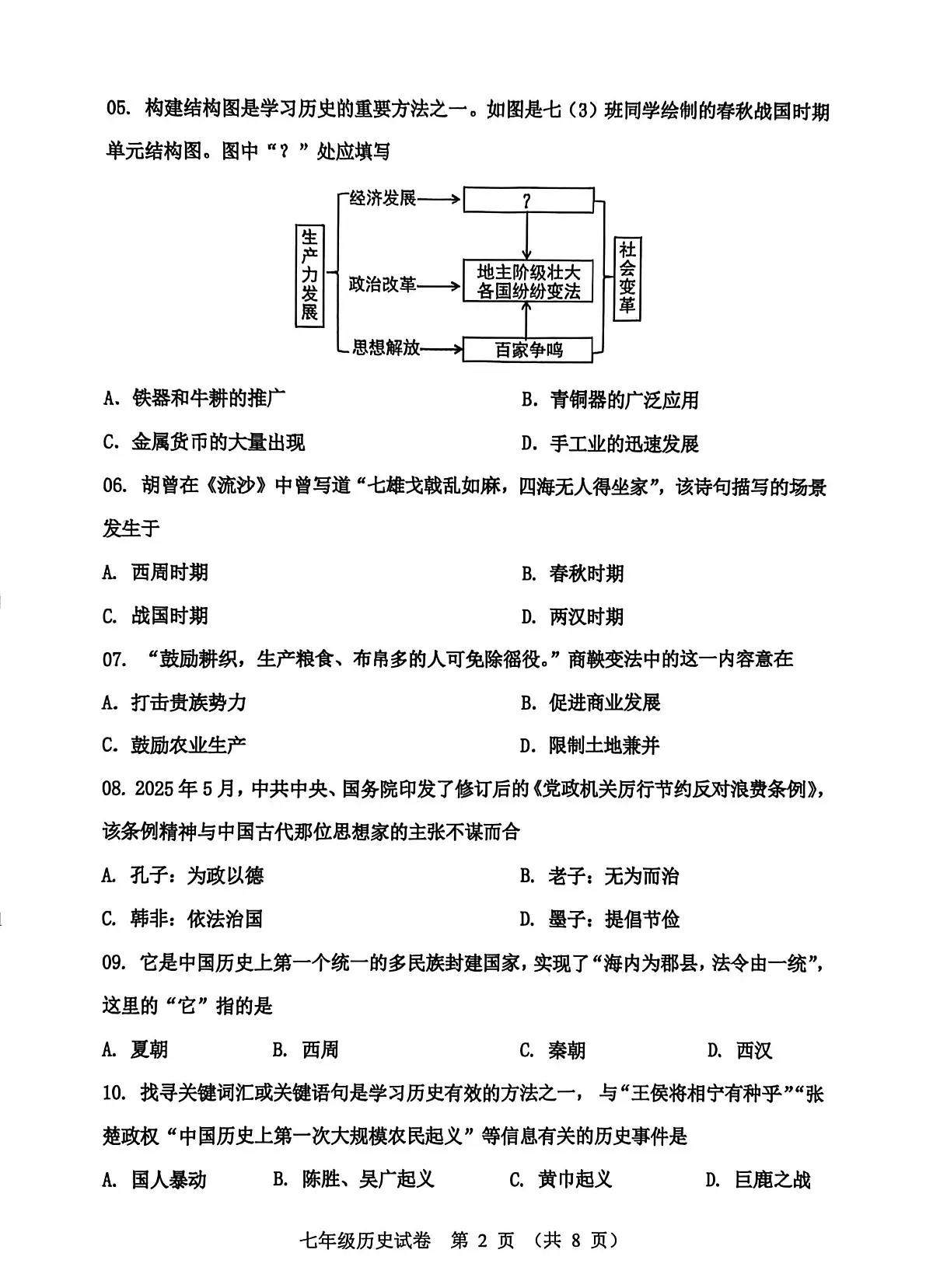 05. 构建结构图是学习历史的重要方法之一。如图是七（3）班同学绘制的春秋战国时期单元结构图。图中“？”处应填写

生产力发展

经济发展

政治改革

思想解放

？

地主阶级壮大
各国纷纷变法

百家争鸣

社会变革

A. 铁器和牛耕的推广

B. 青铜器的广泛应用

C. 金属货币的大量出现

D. 手工业的迅速发展

06. 胡曾在《流沙》中曾写道“七雄戈戟乱如麻，四海无人得坐家”，该诗句描写的场景发生于

A. 西周时期

B. 春秋时期

C. 战国时期

D. 两汉时期

07. “鼓励耕织，生产粮食、布帛多的人可免除徭役。”商鞅变法中的这一内容意在

A. 打击贵族势力

B. 促进商业发展

C. 鼓励农业生产

D. 限制土地兼并

08. 2025年5月，中共中央、国务院印发了修订后的《党政机关厉行节约反对浪费条例》，该条例精神与中国古代那位思想家的主张不谋而合

A. 孔子：为政以德

B. 老子：无为而治

C. 韩非：依法治国

D. 墨子：提倡节俭

09. 它是中国历史上第一个统一的多民族封建国家，实现了“海内为郡县，法令由一统”，这里的“它”指的是

A. 夏朝　B. 西周　C. 秦朝　D. 西汉

10. 找寻关键词汇或关键语句是学习历史有效的方法之一，与“王侯将相宁有种乎”“张楚政权“中国历史上第一次大规模农民起义”等信息有关的历史事件是

A. 国人暴动　B. 陈胜、吴广起义　C. 黄巾起义　D. 巨鹿之战

七年级历史试卷　第 2 页　（共 8 页）